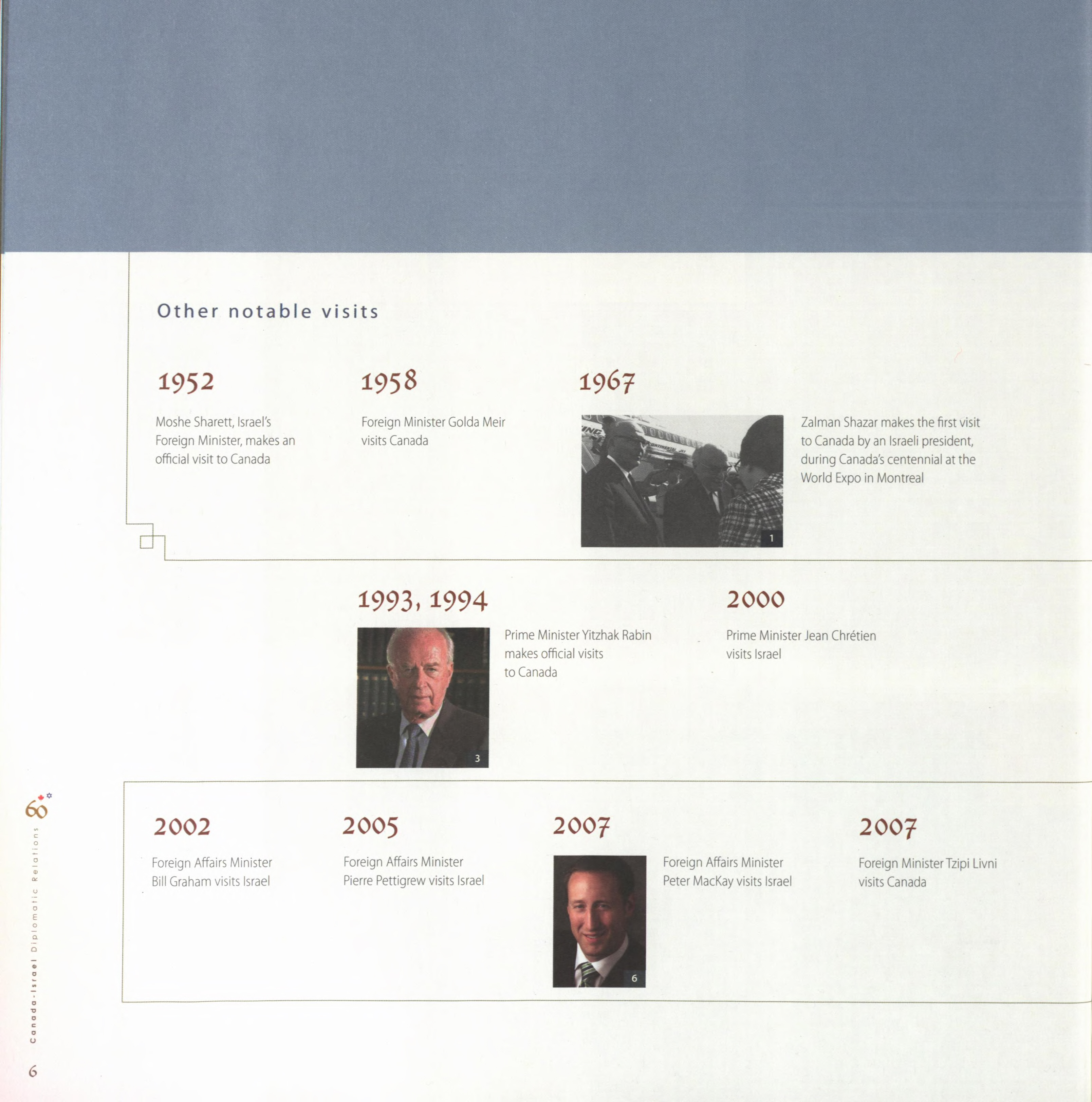 Other notable visits

1952

Moshe Sharett, Israel's Foreign Minister, makes an official visit to Canada

1958

Foreign Minister Golda Meir visits Canada

1967

1

Zalman Shazar makes the first visit to Canada by an Israeli president, during Canada's centennial at the World Expo in Montreal

1993, 1994

3

Prime Minister Yitzhak Rabin makes official visits to Canada

2000

Prime Minister Jean Chrétien visits Israel

2002

Foreign Affairs Minister Bill Graham visits Israel

2005

Foreign Affairs Minister Pierre Pettigrew visits Israel

2007

6

Foreign Affairs Minister Peter MacKay visits Israel

2007

Foreign Minister Tzipi Livni visits Canada

60

Canada-Israel Diplomatic Relations

6